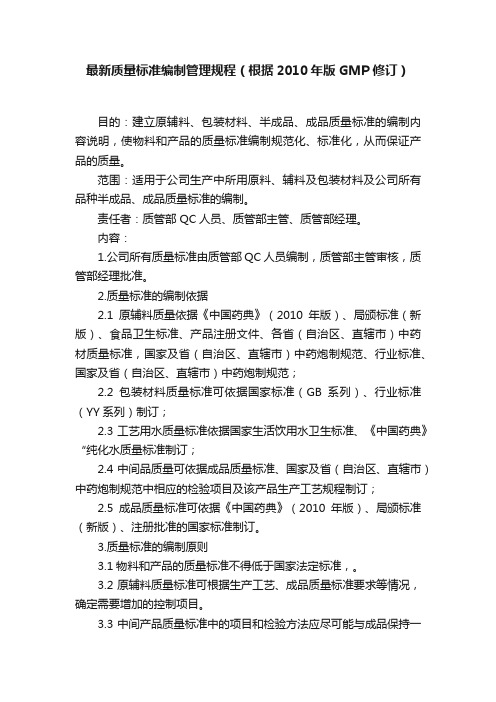 最新质量标准编制管理规程（根据2010年版GMP修订）

目的：建立原辅料、包装材料、半成品、成品质量标准的编制内容说明，使物料和产品的质量标准编制规范化、标准化，从而保证产品的质量。

范围：适用于公司生产中所用原料、辅料及包装材料及公司所有品种半成品、成品质量标准的编制。

责任者：质管部QC人员、质管部主管、质管部经理。

内容：

1.公司所有质量标准由质管部QC人员编制，质管部主管审核，质管部经理批准。

2.质量标准的编制依据

2.1 原辅料质量依据《中国药典》（2010 年版）、局颁标准（新版）、食品卫生标准、产品注册文件、各省（自治区、直辖市）中药材质量标准，国家及省（自治区、直辖市）中药炮制规范、行业标准、国家及省（自治区、直辖市）中药炮制规范；

2.2 包装材料质量标准可依据国家标准（GB 系列）、行业标准（YY系列）制订；

2.3 工艺用水质量标准依据国家生活饮用水卫生标准、《中国药典》“纯化水质量标准制订；

2.4 中间品质量可依据成品质量标准、国家及省（自治区、直辖市）中药炮制规范中相应的检验项目及该产品生产工艺规程制订；

2.5 成品质量标准可依据《中国药典》（2010 年版）、局颁标准（新版）、注册批准的国家标准制订。

3.质量标准的编制原则

3.1 物料和产品的质量标准不得低于国家法定标准，。

3.2 原辅料质量标准可根据生产工艺、成品质量标准要求等情况，确定需要增加的控制项目。

3.3 中间产品质量标准中的项目和检验方法应尽可能与成品保持一